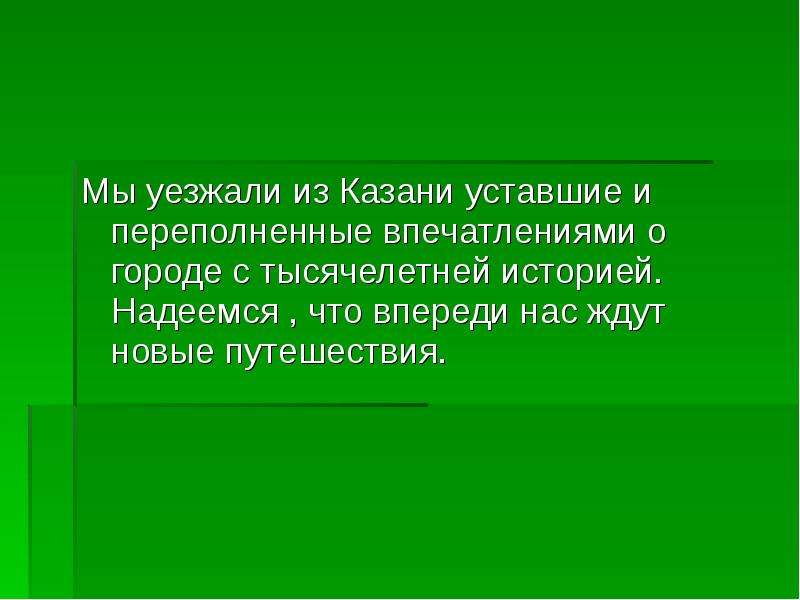 Мы уезжали из Казани уставшие и переполненные впечатлениями о городе с тысячелетней историей. Надеемся , что впереди нас ждут новые путешествия.